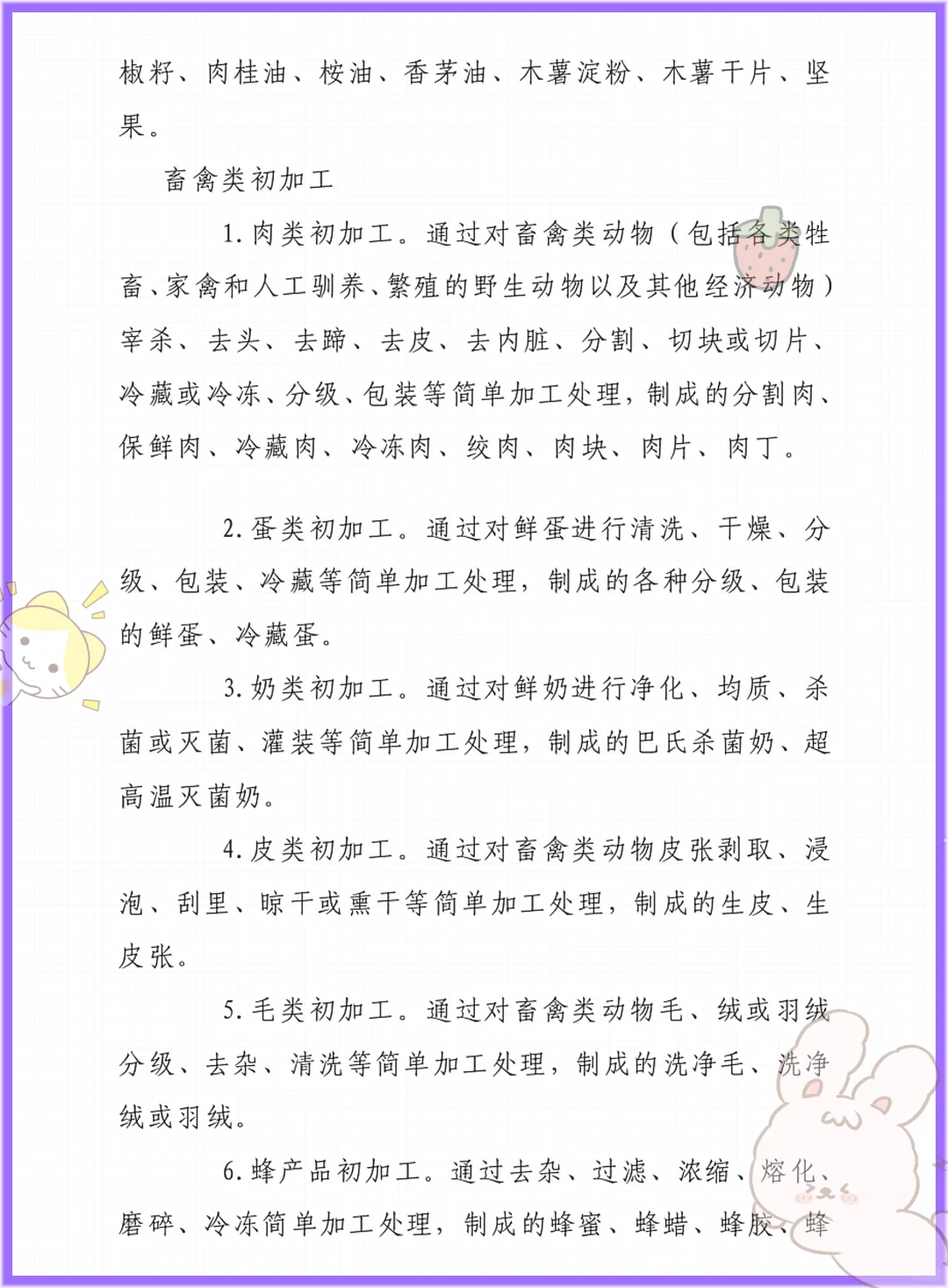 椒籽、肉桂油、桉油、香茅油、木薯淀粉、木薯干片、坚果。

畜禽类初加工

1. 肉类初加工。通过对畜禽类动物（包括各类牲畜、家禽和人工驯养、繁殖的野生动物以及其他经济动物）宰杀、去头、去蹄、去皮、去内脏、分割、切块或切片、冷藏或冷冻、分级、包装等简单加工处理，制成的分割肉、保鲜肉、冷藏肉、冷冻肉、绞肉、肉块、肉片、肉丁。

2. 蛋类初加工。通过对鲜蛋进行清洗、干燥、分级、包装、冷藏等简单加工处理，制成的各种分级、包装的鲜蛋、冷藏蛋。

3. 奶类初加工。通过对鲜奶进行净化、均质、杀菌或灭菌、灌装等简单加工处理，制成的巴氏杀菌奶、超高温灭菌奶。

4. 皮类初加工。通过对畜禽类动物皮张剥取、浸泡、刮里、晾干或熏干等简单加工处理，制成的生皮、生皮张。

5. 毛类初加工。通过对畜禽类动物毛、绒或羽绒分级、去杂、清洗等简单加工处理，制成的洗净毛、洗净绒或羽绒。

6. 蜂产品初加工。通过去杂、过滤、浓缩、熔化、磨碎、冷冻简单加工处理，制成的蜂蜜、蜂蜡、蜂胶、蜂